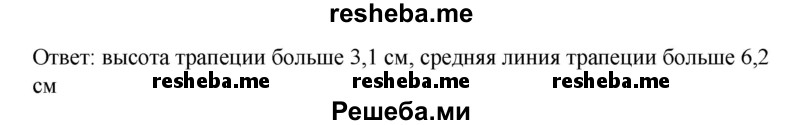 resheba.me

Ответ: высота трапеции больше 3,1 см, средняя линия трапеции больше 6,2 см

resheba.me resheba.me resheba.me

Решеба.ми